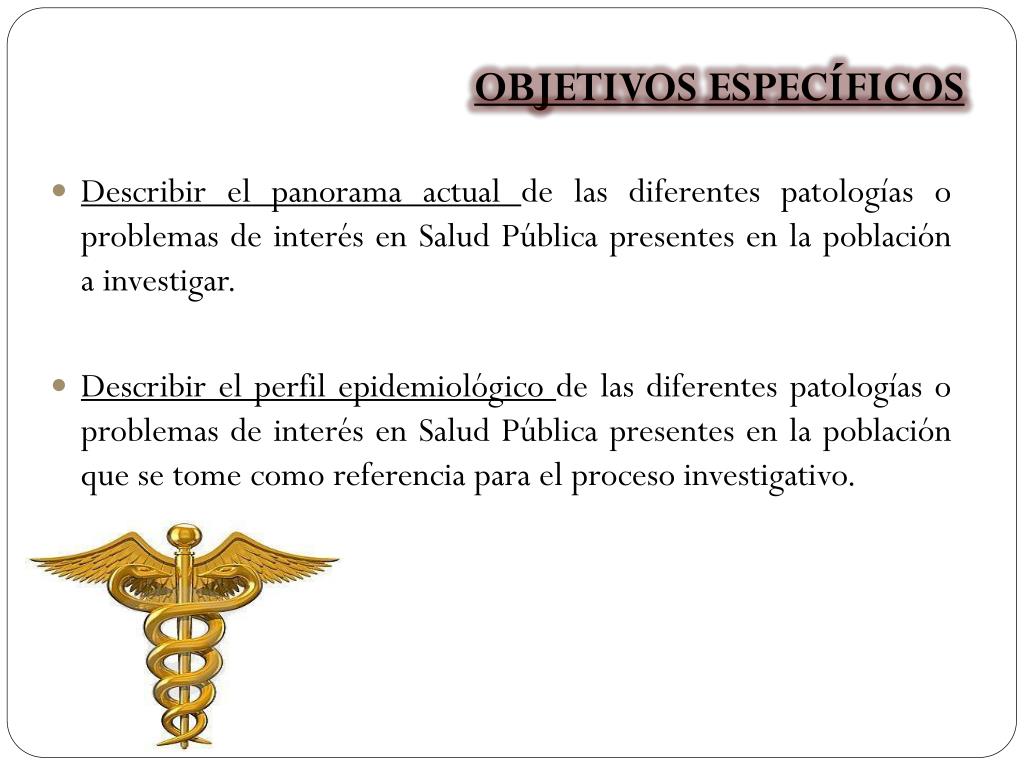 OBJETIVOS ESPECÍFICOS

• Describir el panorama actual de las diferentes patologías o problemas de interés en Salud Pública presentes en la población a investigar.

• Describir el perfil epidemiológico de las diferentes patologías o problemas de interés en Salud Pública presentes en la población que se tome como referencia para el proceso investigativo.